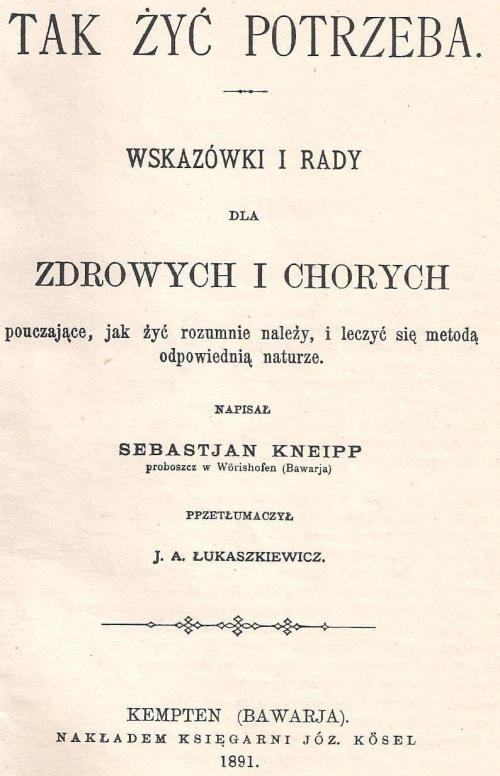 TAK ŻYĆ POTRZEBA.

WSKAZÓWKI I RADY

DLA

ZDROWYCH I CHORYCH

pouczające, jak żyć rozumnie należy, i leczyć się metodą odpowiednią naturze.

NAPISAŁ

SEBASTJAN KNEIPP
proboszcz w Wörishofen (Bawarja)

PPZETŁUMACZYŁ

J. A. ŁUKASZKIEWICZ.

KEMPTEN (BAWARJA).
NAKŁADEM KSIĘGARNI JÓZ. KÖSEL
1891.